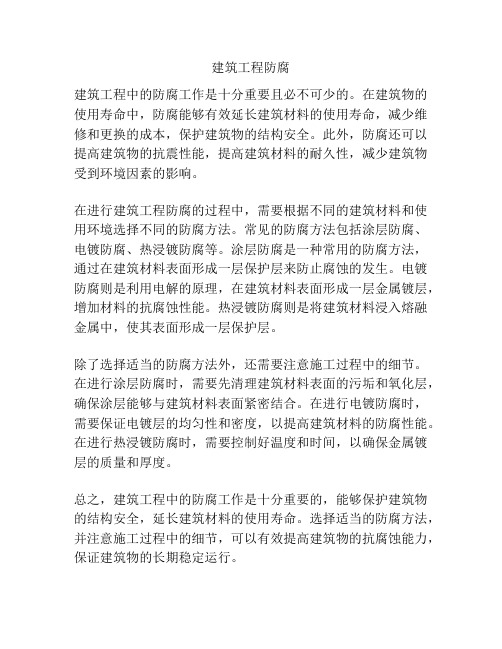 建筑工程防腐

建筑工程中的防腐工作是十分重要且必不可少的。在建筑物的使用寿命中，防腐能够有效延长建筑材料的使用寿命，减少维修和更换的成本，保护建筑物的结构安全。此外，防腐还可以提高建筑物的抗震性能，提高建筑材料的耐久性，减少建筑物受到环境因素的影响。

在进行建筑工程防腐的过程中，需要根据不同的建筑材料和使用环境选择不同的防腐方法。常见的防腐方法包括涂层防腐、电镀防腐、热浸镀防腐等。涂层防腐是一种常用的防腐方法，通过在建筑材料表面形成一层保护层来防止腐蚀的发生。电镀防腐则是利用电解的原理，在建筑材料表面形成一层金属镀层，增加材料的抗腐蚀性能。热浸镀防腐则是将建筑材料浸入熔融金属中，使其表面形成一层保护层。

除了选择适当的防腐方法外，还需要注意施工过程中的细节。在进行涂层防腐时，需要先清理建筑材料表面的污垢和氧化层，确保涂层能够与建筑材料表面紧密结合。在进行电镀防腐时，需要保证电镀层的均匀性和密度，以提高建筑材料的防腐性能。在进行热浸镀防腐时，需要控制好温度和时间，以确保金属镀层的质量和厚度。

总之，建筑工程中的防腐工作是十分重要的，能够保护建筑物的结构安全，延长建筑材料的使用寿命。选择适当的防腐方法，并注意施工过程中的细节，可以有效提高建筑物的抗腐蚀能力，保证建筑物的长期稳定运行。